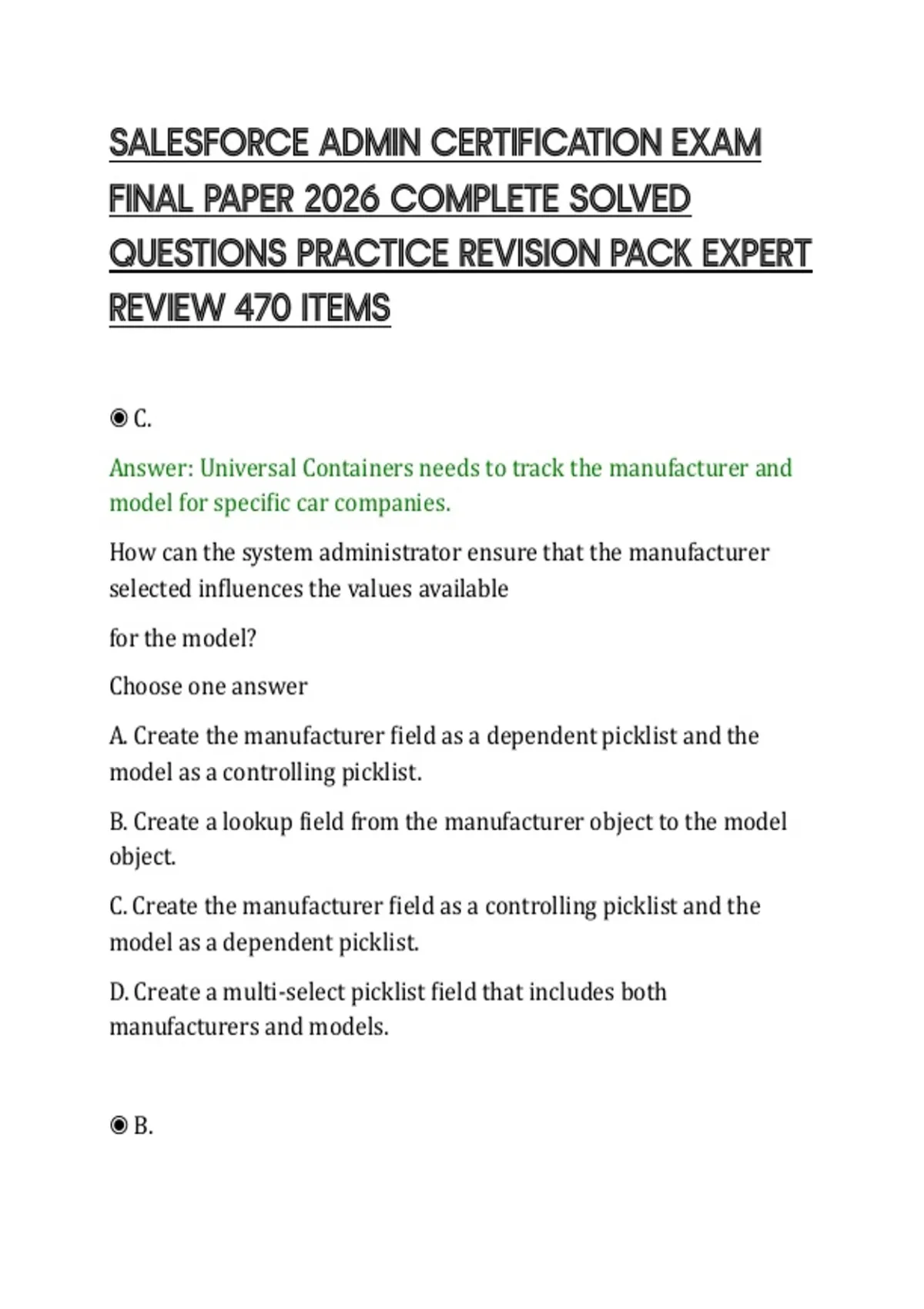 SALESFORCE ADMIN CERTIFICATION EXAM FINAL PAPER 2026 COMPLETE SOLVED QUESTIONS PRACTICE REVISION PACK EXPERT REVIEW 470 ITEMS

◉ C.

Answer: Universal Containers needs to track the manufacturer and model for specific car companies.

How can the system administrator ensure that the manufacturer selected influences the values available

for the model?

Choose one answer

A. Create the manufacturer field as a dependent picklist and the model as a controlling picklist.

B. Create a lookup field from the manufacturer object to the model object.

C. Create the manufacturer field as a controlling picklist and the model as a dependent picklist.

D. Create a multi-select picklist field that includes both manufacturers and models.

◉ B.